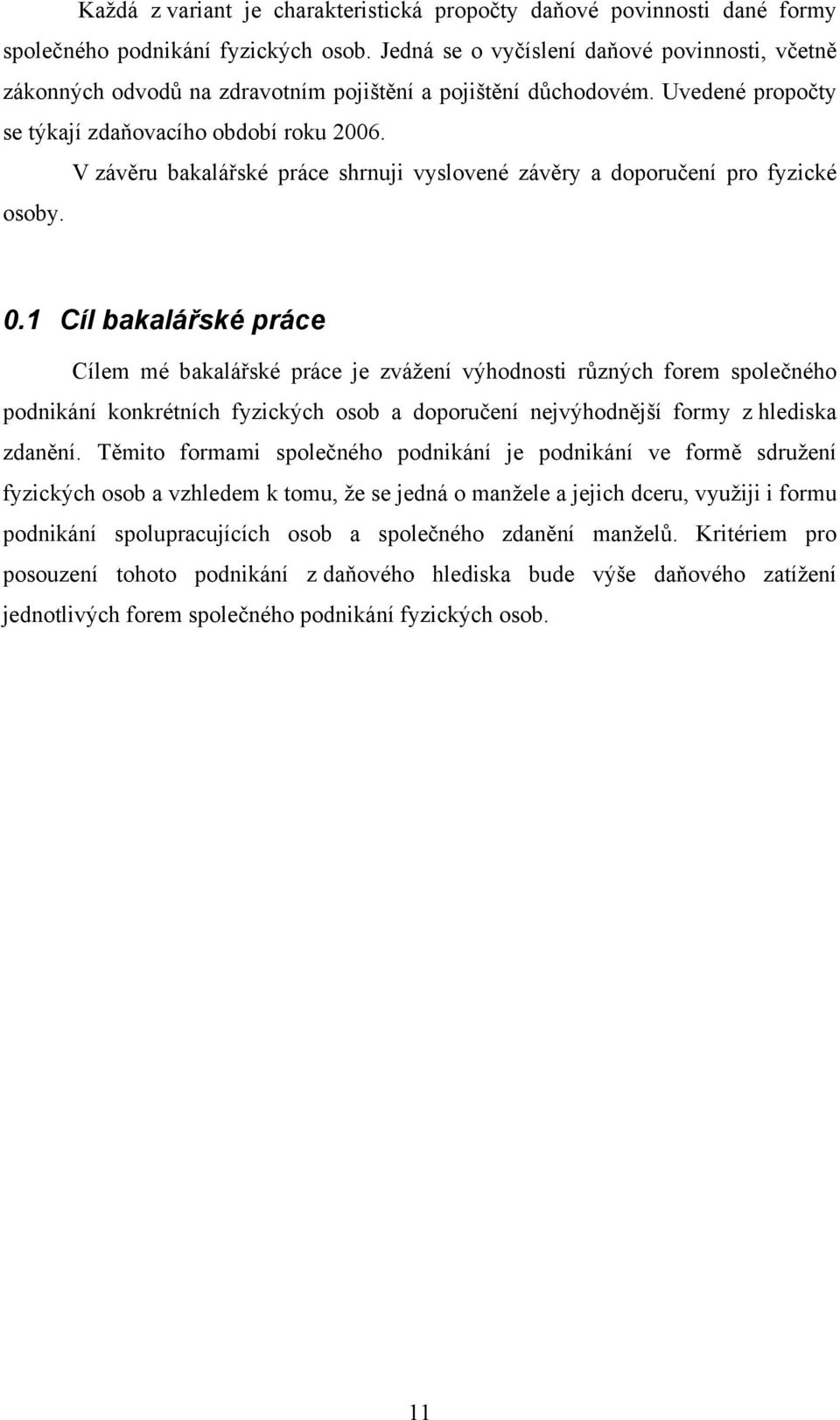 Každá z variant je charakteristická propočty daňové povinnosti dané formy společného podnikání fyzických osob. Jedná se o vyčíslení daňové povinnosti, včetně zákonných odvodů na zdravotním pojištění a pojištění důchodovém. Uvedené propočty se týkají zdaňovacího období roku 2006.

V závěru bakalářské práce shrnuji vyslovené závěry a doporučení pro fyzické osoby.

0.1 Cíl bakalářské práce

Cílem mé bakalářské práce je zvážení výhodnosti různých forem společného podnikání konkrétních fyzických osob a doporučení nejvýhodnější formy z hlediska zdanění. Těmito formami společného podnikání je podnikání ve formě sdružení fyzických osob a vzhledem k tomu, že se jedná o manžele a jejich dceru, využiji i formu podnikání spolupracujících osob a společného zdanění manželů. Kritériem pro posouzení tohoto podnikání z daňového hlediska bude výše daňového zatížení jednotlivých forem společného podnikání fyzických osob.

11